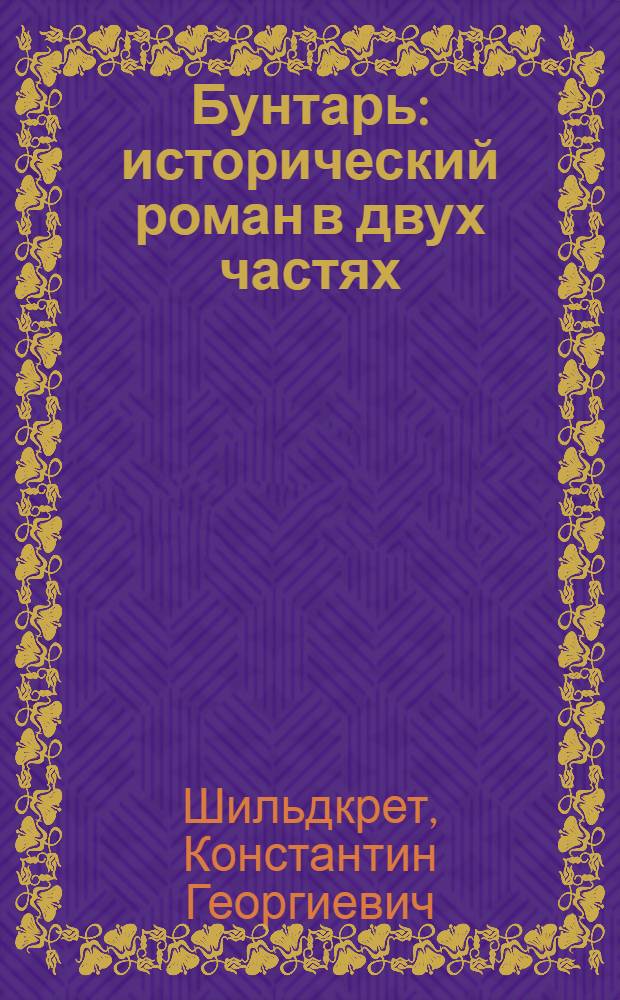 Бунтарь: исторический роман в двух частях

Шильдкрет, Константин Георгиевич